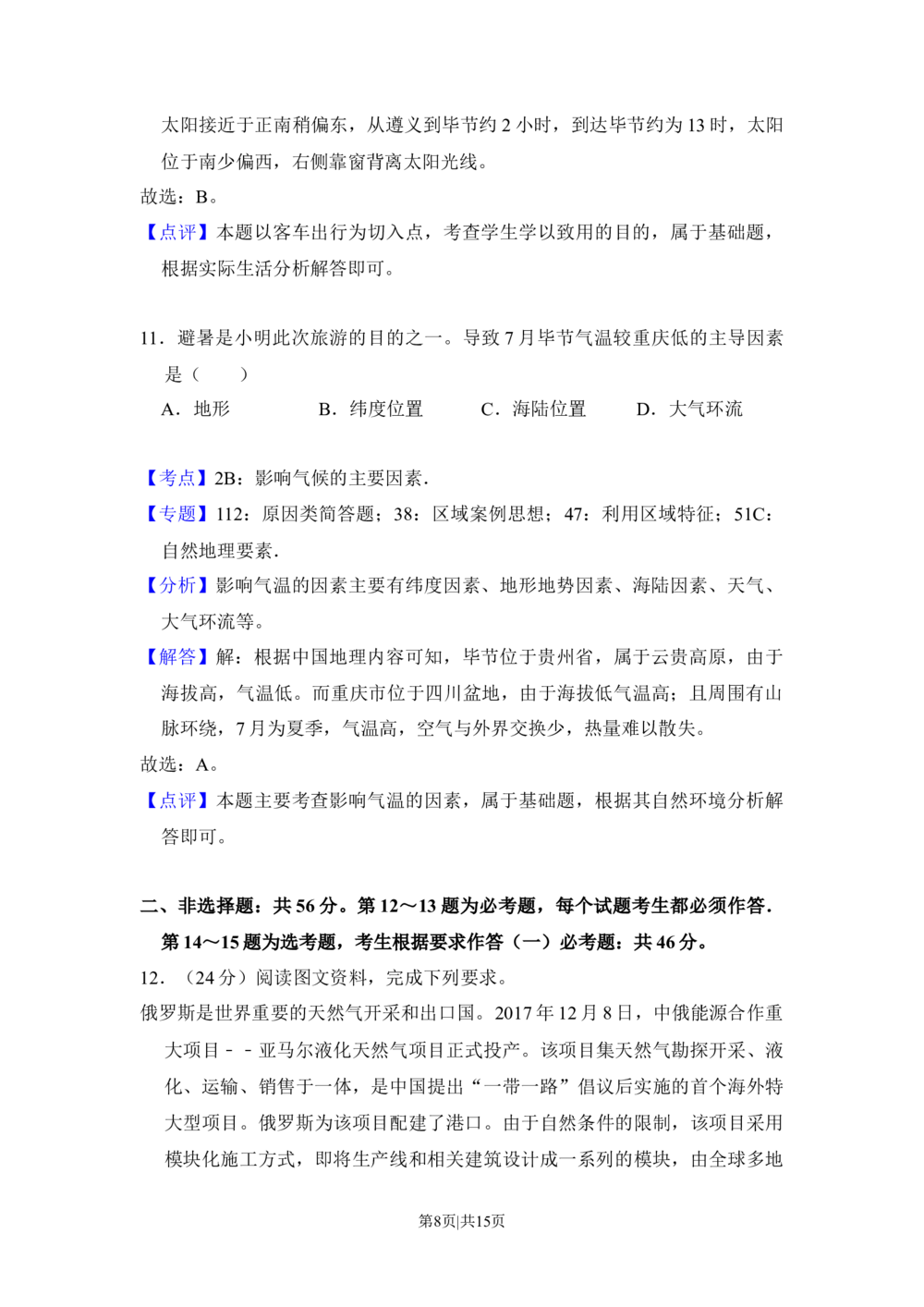 太阳接近于正南稍偏东，从遵义到毕节约 2 小时，到达毕节约为 13 时，太阳位于南少偏西，右侧靠窗背离太阳光线。

故选：B。

【点评】本题以客车出行为切入点，考查学生学以致用的目的，属于基础题，根据实际生活分析解答即可。

11．避暑是小明此次旅游的目的之一。导致 7 月毕节气温较重庆低的主导因素是（　　）

A．地形　　B．纬度位置　　C．海陆位置　　D．大气环流

【考点】2B：影响气候的主要因素.

【专题】112：原因类简答题；38：区域案例思想；47：利用区域特征；51C：自然地理要素.

【分析】影响气温的因素主要有纬度因素、地形地势因素、海陆因素、天气、大气环流等。

【解答】解：根据中国地理内容可知，毕节位于贵州省，属于云贵高原，由于海拔高，气温低。而重庆市位于四川盆地，由于海拔低气温高；且周围有山脉环绕，7 月为夏季，气温高，空气与外界交换少，热量难以散失。

故选：A。

【点评】本题主要考查影响气温的因素，属于基础题，根据其自然环境分析解答即可。

二、非选择题：共 56 分。第 12～13 题为必考题，每个试题考生都必须作答．第 14～15 题为选考题，考生根据要求作答（一）必考题：共 46 分。

12．（24 分）阅读图文资料，完成下列要求。

俄罗斯是世界重要的天然气开采和出口国。2017 年 12 月 8 日，中俄能源合作重大项目－－亚马尔液化天然气项目正式投产。该项目集天然气勘探开采、液化、运输、销售于一体，是中国提出“一带一路”倡议后实施的首个海外特大型项目。俄罗斯为该项目配建了港口。由于自然条件的限制，该项目采用模块化施工方式，即将生产线和相关建筑设计成一系列的模块，由全球多地

第8页|共15页